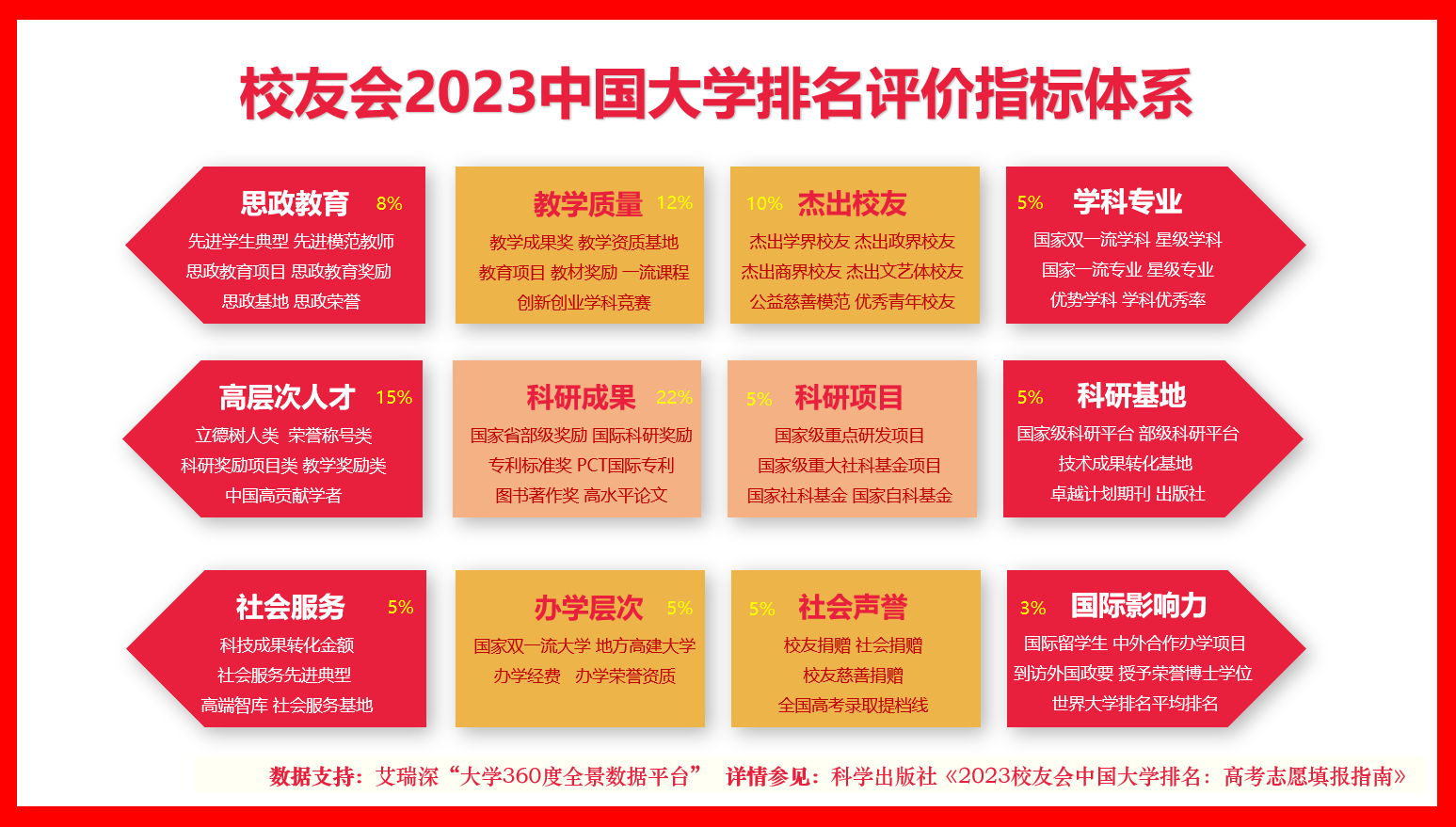 校友会2023中国大学排名评价指标体系

思政教育 8%
先进学生典型 先进模范教师
思政教育项目 思政教育奖励
思政基地 思政荣誉

教学质量 12%
教学成果奖 教学资质基地
教育项目 教材奖励 一流课程
创新创业学科竞赛

10% 杰出校友
杰出学界校友 杰出政界校友
杰出商界校友 杰出文艺体校友
公益慈善模范 优秀青年校友

5% 学科专业
国家双一流学科 星级学科
国家一流专业 星级专业
优势学科 学科优秀率

高层次人才 15%
立德树人类 荣誉称号类
科研奖励项目类 教学奖励类
中国高贡献学者

科研成果 22%
国家省部级奖励 国际科研奖励
专利标准奖 PCT国际专利
图书著作奖 高水平论文

5% 科研项目
国家级重点研发项目
国家级重大社科基金项目
国家社科基金 国家自科基金

5% 科研基地
国家级科研平台 部级科研平台
技术成果转化基地
卓越计划期刊 出版社

社会服务 5%
科技成果转化金额
社会服务先进典型
高端智库 社会服务基地

办学层次 5%
国家双一流大学 地方高建大学
办学经费 办学荣誉资质

5% 社会声誉
校友捐赠 社会捐赠
校友慈善捐赠
全国高考录取提档线

3% 国际影响力
国际留学生 中外合作办学项目
到访外国政要 授予荣誉博士学位
世界大学排名平均排名

数据支持：艾瑞深“大学360度全景数据平台” 详情参见：科学出版社《2023校友会中国大学排名：高考志愿填报指南》